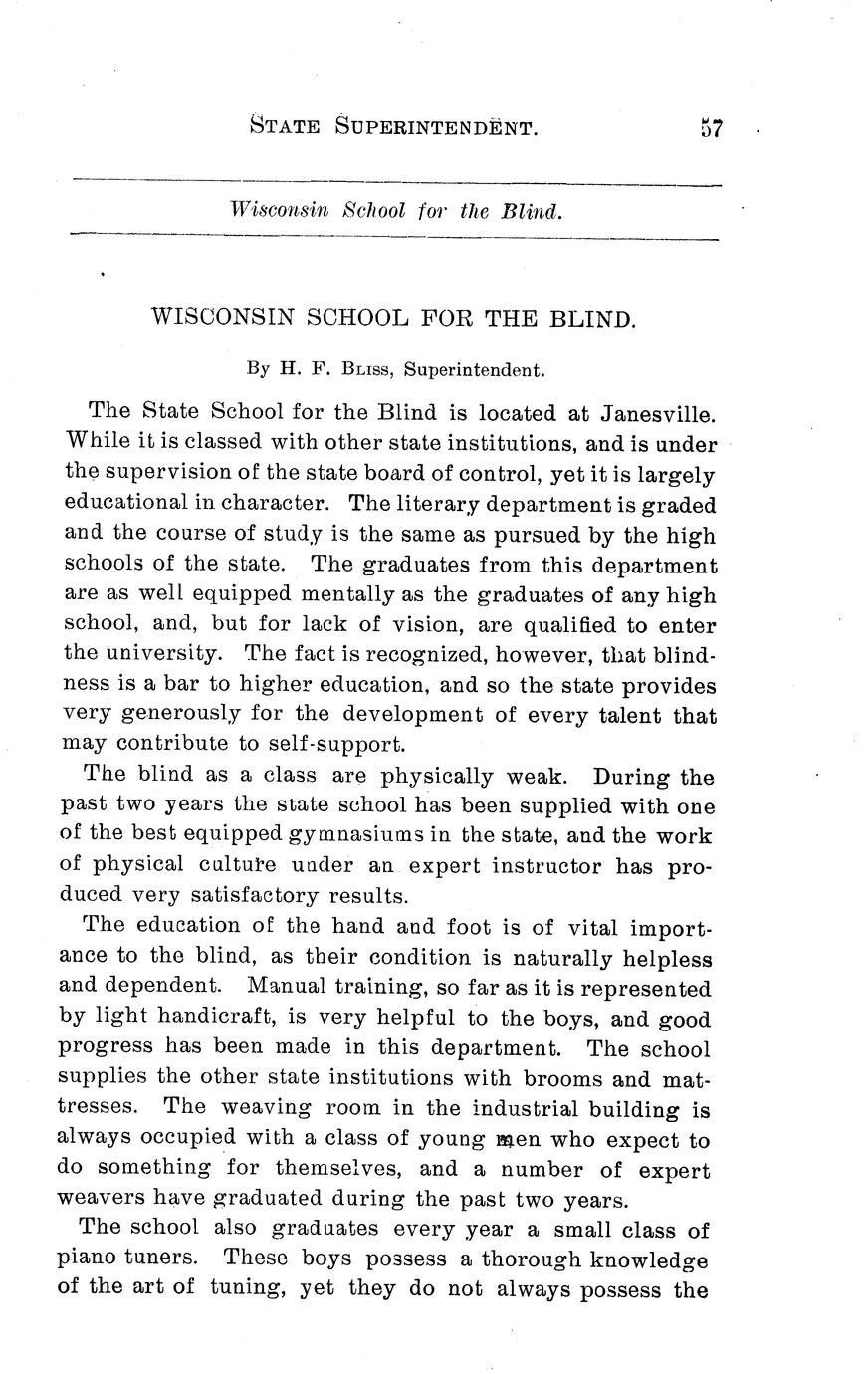 STATE SUPERINTENDENT. 57

Wisconsin School for the Blind.

WISCONSIN SCHOOL FOR THE BLIND.

By H. F. BLISS, Superintendent.

The State School for the Blind is located at Janesville. While it is classed with other state institutions, and is under the supervision of the state board of control, yet it is largely educational in character. The literary department is graded and the course of study is the same as pursued by the high schools of the state. The graduates from this department are as well equipped mentally as the graduates of any high school, and, but for lack of vision, are qualified to enter the university. The fact is recognized, however, that blindness is a bar to higher education, and so the state provides very generously for the development of every talent that may contribute to self-support.

The blind as a class are physically weak. During the past two years the state school has been supplied with one of the best equipped gymnasiums in the state, and the work of physical culture under an expert instructor has produced very satisfactory results.

The education of the hand and foot is of vital importance to the blind, as their condition is naturally helpless and dependent. Manual training, so far as it is represented by light handicraft, is very helpful to the boys, and good progress has been made in this department. The school supplies the other state institutions with brooms and mattresses. The weaving room in the industrial building is always occupied with a class of young men who expect to do something for themselves, and a number of expert weavers have graduated during the past two years.

The school also graduates every year a small class of piano tuners. These boys possess a thorough knowledge of the art of tuning, yet they do not always possess the